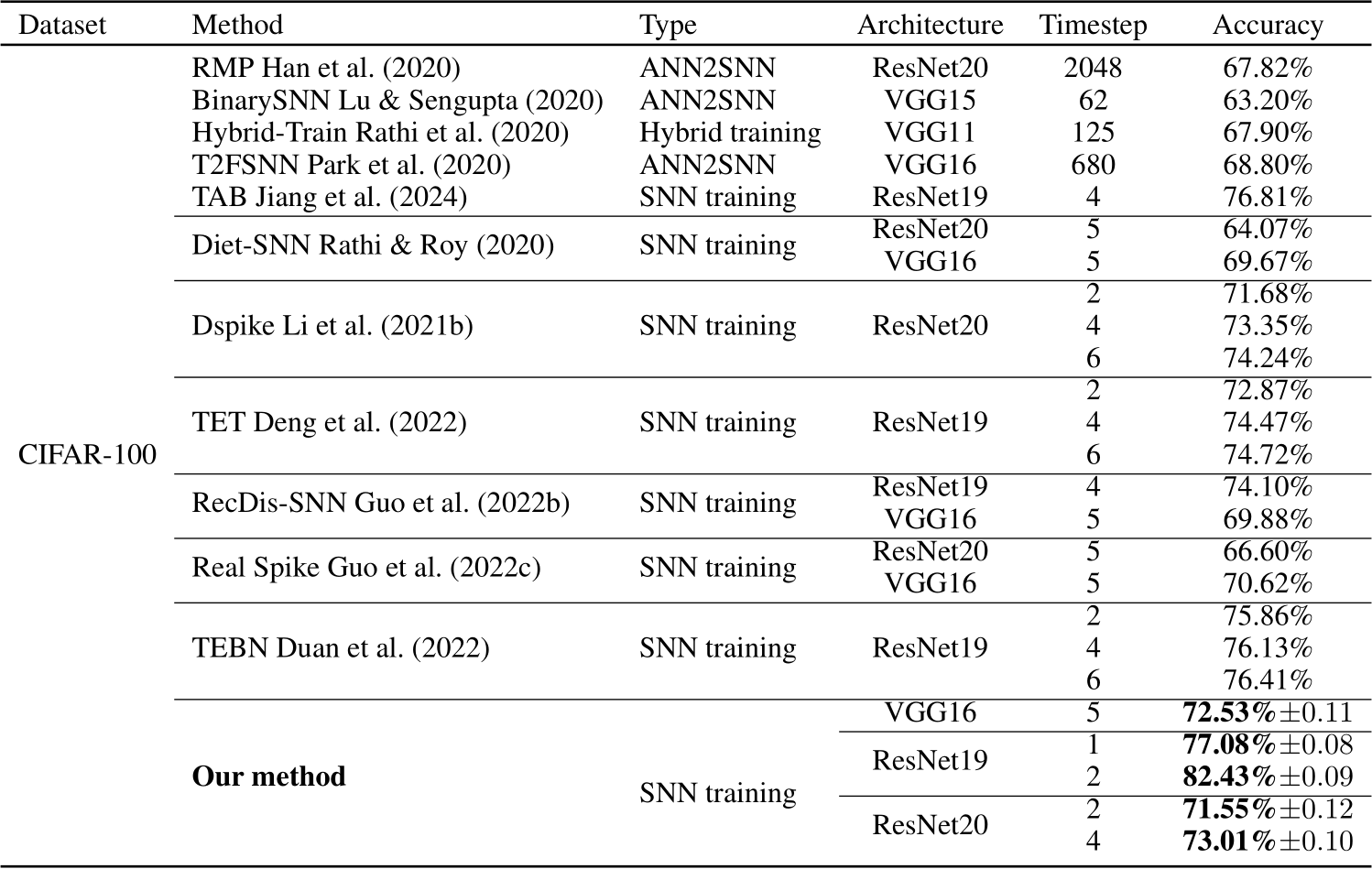 | Dataset | Method | Type | Architecture | Timestep | Accuracy |
|---|---|---|---|---|---|
| CIFAR-100 | RMP Han et al. (2020) | ANN2SNN | ResNet20 | 2048 | 67.82% |
| | BinarySNN Lu & Sengupta (2020) | ANN2SNN | VGG15 | 62 | 63.20% |
| | Hybrid-Train Rathi et al. (2020) | Hybrid training | VGG11 | 125 | 67.90% |
| | T2FSNN Park et al. (2020) | ANN2SNN | VGG16 | 680 | 68.80% |
| | TAB Jiang et al. (2024) | SNN training | ResNet19 | 4 | 76.81% |
| | Diet-SNN Rathi & Roy (2020) | SNN training | ResNet20 | 5 | 64.07% |
| | | | VGG16 | 5 | 69.67% |
| | Dspike Li et al. (2021b) | SNN training | ResNet20 | 2 | 71.68% |
| | | | | 4 | 73.35% |
| | | | | 6 | 74.24% |
| | TET Deng et al. (2022) | SNN training | ResNet19 | 2 | 72.87% |
| | | | | 4 | 74.47% |
| | | | | 6 | 74.72% |
| | RecDis-SNN Guo et al. (2022b) | SNN training | ResNet19 | 4 | 74.10% |
| | | | VGG16 | 5 | 69.88% |
| | Real Spike Guo et al. (2022c) | SNN training | ResNet20 | 5 | 66.60% |
| | | | VGG16 | 5 | 70.62% |
| | TEBN Duan et al. (2022) | SNN training | ResNet19 | 2 | 75.86% |
| | | | | 4 | 76.13% |
| | | | | 6 | 76.41% |
| | Our method | SNN training | VGG16 | 5 | 72.53%±0.11 |
| | | | ResNet19 | 1 | 77.08%±0.08 |
| | | | | 2 | 82.43%±0.09 |
| | | | ResNet20 | 2 | 71.55%±0.12 |
| | | | | 4 | 73.01%±0.10 |